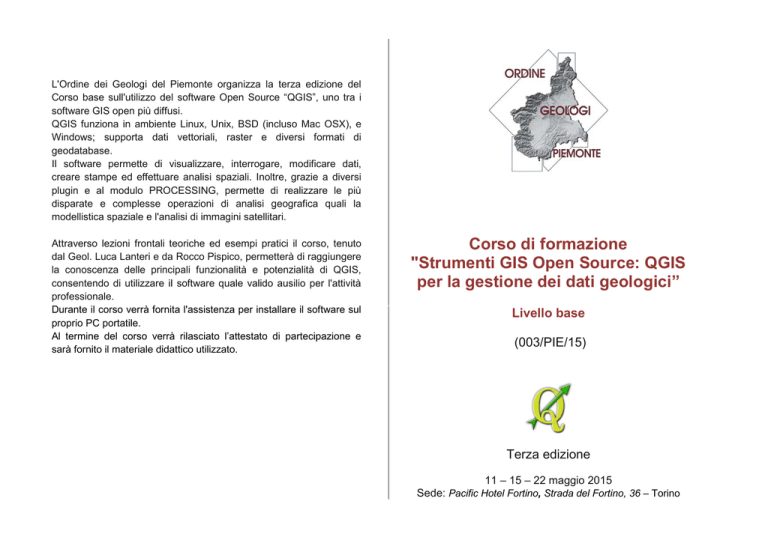 L'Ordine dei Geologi del Piemonte organizza la terza edizione del Corso base sull'utilizzo del software Open Source "QGIS", uno tra i software GIS open più diffusi.
QGIS funziona in ambiente Linux, Unix, BSD (incluso Mac OSX), e Windows; supporta dati vettoriali, raster e diversi formati di geodatabase.
Il software permette di visualizzare, interrogare, modificare dati, creare stampe ed effettuare analisi spaziali. Inoltre, grazie a diversi plugin e al modulo PROCESSING, permette di realizzare le più disparate e complesse operazioni di analisi geografica quali la modellistica spaziale e l'analisi di immagini satellitari.

Attraverso lezioni frontali teoriche ed esempi pratici il corso, tenuto dal Geol. Luca Lanteri e da Rocco Pispico, permetterà di raggiungere la conoscenza delle principali funzionalità e potenzialità di QGIS, consentendo di utilizzare il software quale valido ausilio per l'attività professionale.
Durante il corso verrà fornita l'assistenza per installare il software sul proprio PC portatile.
Al termine del corso verrà rilasciato l'attestato di partecipazione e sarà fornito il materiale didattico utilizzato.

ORDINE
GEOLOGI
PIEMONTE

Corso di formazione
"Strumenti GIS Open Source: QGIS per la gestione dei dati geologici"

Livello base

(003/PIE/15)

Terza edizione

11 – 15 – 22 maggio 2015
Sede: Pacific Hotel Fortino, Strada del Fortino, 36 – Torino